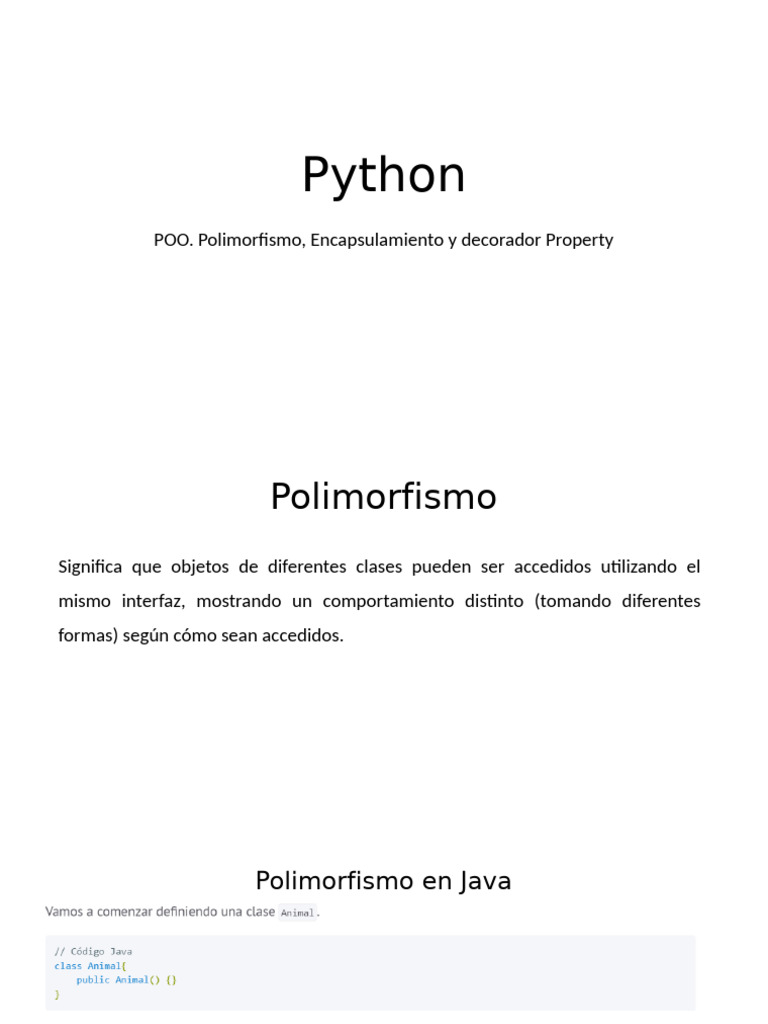 Python

POO. Polimorfismo, Encapsulamiento y decorador Property

Polimorfismo

Significa que objetos de diferentes clases pueden ser accedidos utilizando el mismo interfaz, mostrando un comportamiento distinto (tomando diferentes formas) según cómo sean accedidos.

Polimorfismo en Java

Vamos a comenzar definiendo una clase Animal.

// Código Java
class Animal{
    public Animal() {}
}